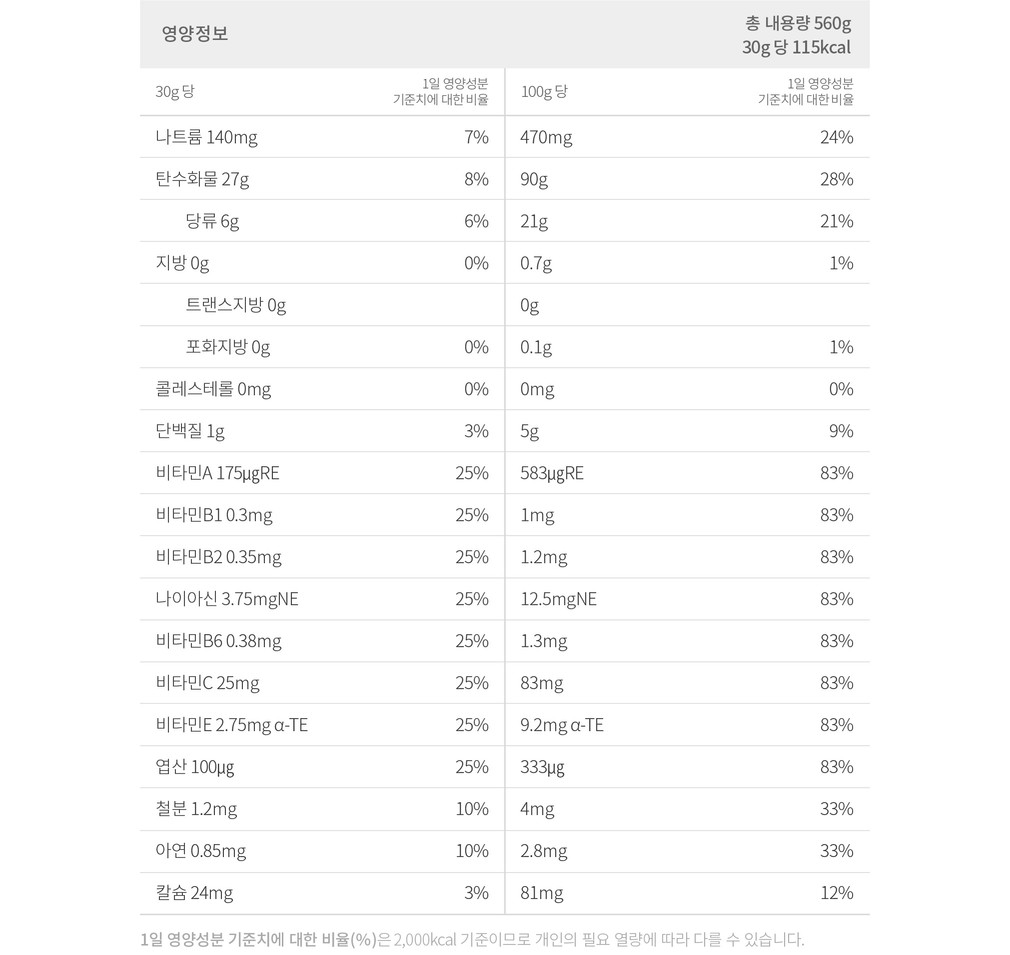 영양정보

총 내용량 560g
30g 당 115kcal

| 30g 당 | 1일 영양성분 기준치에 대한 비율 | 100g 당 | 1일 영양성분 기준치에 대한 비율 |
|---|---|---|---|
| 나트륨 140mg | 7% | 470mg | 24% |
| 탄수화물 27g | 8% | 90g | 28% |
| 당류 6g | 6% | 21g | 21% |
| 지방 0g | 0% | 0.7g | 1% |
| 트랜스지방 0g | | 0g | |
| 포화지방 0g | 0% | 0.1g | 1% |
| 콜레스테롤 0mg | 0% | 0mg | 0% |
| 단백질 1g | 3% | 5g | 9% |
| 비타민A 175μgRE | 25% | 583μgRE | 83% |
| 비타민B1 0.3mg | 25% | 1mg | 83% |
| 비타민B2 0.35mg | 25% | 1.2mg | 83% |
| 나이아신 3.75mgNE | 25% | 12.5mgNE | 83% |
| 비타민B6 0.38mg | 25% | 1.3mg | 83% |
| 비타민C 25mg | 25% | 83mg | 83% |
| 비타민E 2.75mg α-TE | 25% | 9.2mg α-TE | 83% |
| 엽산 100μg | 25% | 333μg | 83% |
| 철분 1.2mg | 10% | 4mg | 33% |
| 아연 0.85mg | 10% | 2.8mg | 33% |
| 칼슘 24mg | 3% | 81mg | 12% |

1일 영양성분 기준치에 대한 비율(%)은 2,000kcal 기준이므로 개인의 필요 열량에 따라 다를 수 있습니다.